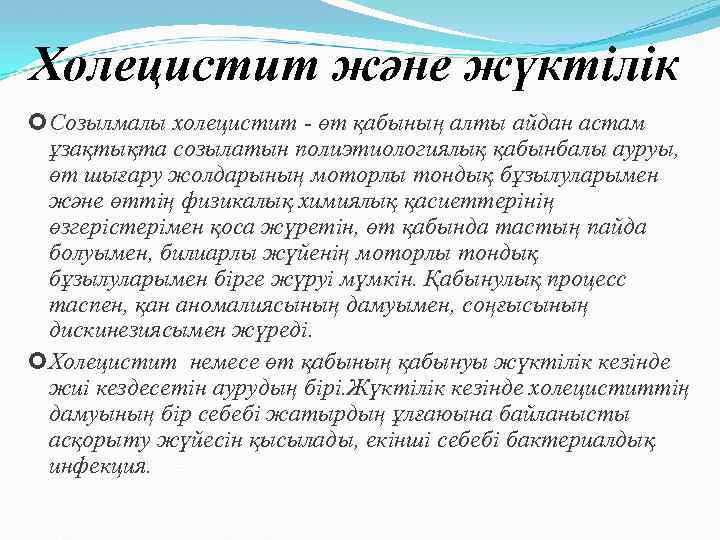 Холецистит және жүктілік

Созылмалы холецистит - өт қабының алты айдан астам ұзақтықта созылатын полиэтиологиялық қабынбалы ауруы, өт шығару жолдарының моторлы тондық бұзылуларымен және өттің физикалық химиялық қасиеттерінің өзгерістерімен қоса жүретін, өт қабында тастың пайда болуымен, билиарлы жүйенің моторлы тондық бұзылуларымен бірге жүруі мүмкін. Қабынулық процесс таспен, қан аномалиясының дамуымен, соңғысының дискинезиясымен жүреді.

Холецистит немесе өт қабының қабынуы жүктілік кезінде жиі кездесетін аурудың бірі.Жүктілік кезінде холециститтің дамуының бір себебі жатырдың ұлғаюына байланысты асқорыту жүйесін қысылады, екінші себебі бактериалдық инфекция.